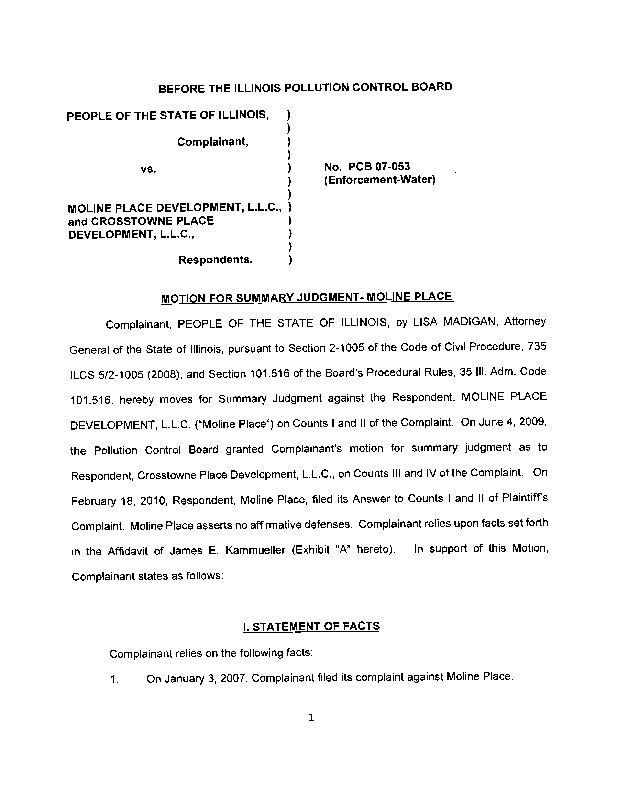 BEFORE THE ILLINOIS POLLUTION CONTROL BOARD

PEOPLE OF THE STATE OF ILLINOIS, )
)
Complainant, )
)
vs. ) No. PCB 07-053
) (Enforcement-Water)
)
MOLINE PLACE DEVELOPMENT, L.L.C., )
and CROSSTOWNE PLACE )
DEVELOPMENT, L.L.C., )
)
Respondents. )

MOTION FOR SUMMARY JUDGMENT- MOLINE PLACE

Complainant, PEOPLE OF THE STATE OF ILLINOIS, by LISA MADIGAN, Attorney General of the State of Illinois, pursuant to Section 2-1005 of the Code of Civil Procedure, 735 ILCS 5/2-1005 (2008), and Section 101.516 of the Board's Procedural Rules, 35 Ill. Adm. Code 101.516, hereby moves for Summary Judgment against the Respondent, MOLINE PLACE DEVELOPMENT, L.L.C. ("Moline Place") on Counts I and II of the Complaint. On June 4, 2009, the Pollution Control Board granted Complainant's motion for summary judgment as to Respondent, Crosstowne Place Development, L.L.C., on Counts III and IV of the Complaint. On February 18, 2010, Respondent, Moline Place, filed its Answer to Counts I and II of Plaintiff's Complaint. Moline Place asserts no affirmative defenses. Complainant relies upon facts set forth in the Affidavit of James E. Kammueller (Exhibit "A" hereto). In support of this Motion, Complainant states as follows:

I. STATEMENT OF FACTS

Complainant relies on the following facts:

1. On January 3, 2007, Complainant filed its complaint against Moline Place.

1